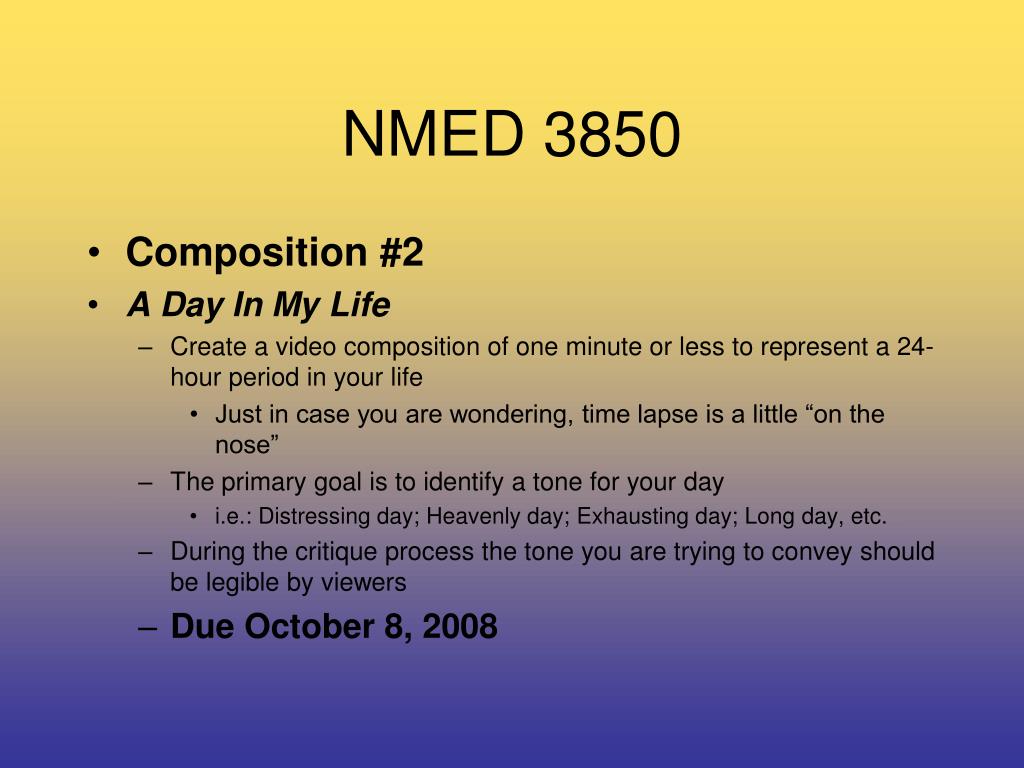 NMED 3850

• Composition #2
• A Day In My Life
– Create a video composition of one minute or less to represent a 24-hour period in your life
• Just in case you are wondering, time lapse is a little “on the nose”
– The primary goal is to identify a tone for your day
• i.e.: Distressing day; Heavenly day; Exhausting day; Long day, etc.
– During the critique process the tone you are trying to convey should be legible by viewers
– Due October 8, 2008